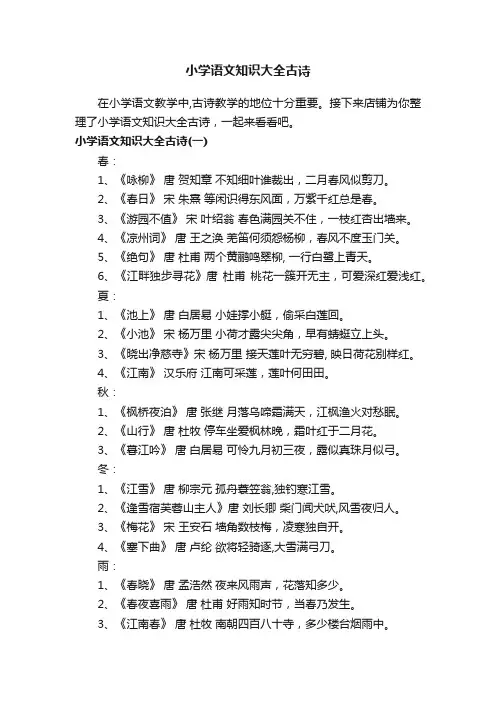 小学语文知识大全古诗

在小学语文教学中,古诗教学的地位十分重要。接下来店铺为你整理了小学语文知识大全古诗，一起来看看吧。

小学语文知识大全古诗(一)

春：

1、《咏柳》 唐 贺知章 不知细叶谁裁出，二月春风似剪刀。

2、《春日》 宋 朱熹 等闲识得东风面，万紫千红总是春。

3、《游园不值》 宋 叶绍翁 春色满园关不住，一枝红杏出墙来。

4、《凉州词》 唐 王之涣 羌笛何须怨杨柳，春风不度玉门关。

5、《绝句》 唐 杜甫 两个黄鹂鸣翠柳, 一行白鹭上青天。

6、《江畔独步寻花》唐 杜甫 桃花一簇开无主，可爱深红爱浅红。

夏：

1、《池上》 唐 白居易 小娃撑小艇，偷采白莲回。

2、《小池》 宋 杨万里 小荷才露尖尖角，早有蜻蜓立上头。

3、《晓出净慈寺》宋 杨万里 接天莲叶无穷碧, 映日荷花别样红。

4、《江南》 汉乐府 江南可采莲，莲叶何田田。

秋：

1、《枫桥夜泊》 唐 张继 月落乌啼霜满天，江枫渔火对愁眠。

2、《山行》 唐 杜牧 停车坐爱枫林晚，霜叶红于二月花。

3、《暮江吟》 唐 白居易 可怜九月初三夜，露似真珠月似弓。

冬：

1、《江雪》 唐 柳宗元 孤舟蓑笠翁,独钓寒江雪。

2、《逢雪宿芙蓉山主人》唐 刘长卿 柴门闻犬吠,风雪夜归人。

3、《梅花》 宋 王安石 墙角数枝梅，凌寒独自开。

4、《塞下曲》 唐 卢纶 欲将轻骑逐,大雪满弓刀。

雨：

1、《春晓》 唐 孟浩然 夜来风雨声，花落知多少。

2、《春夜喜雨》 唐 杜甫 好雨知时节，当春乃发生。

3、《江南春》 唐 杜牧 南朝四百八十寺，多少楼台烟雨中。